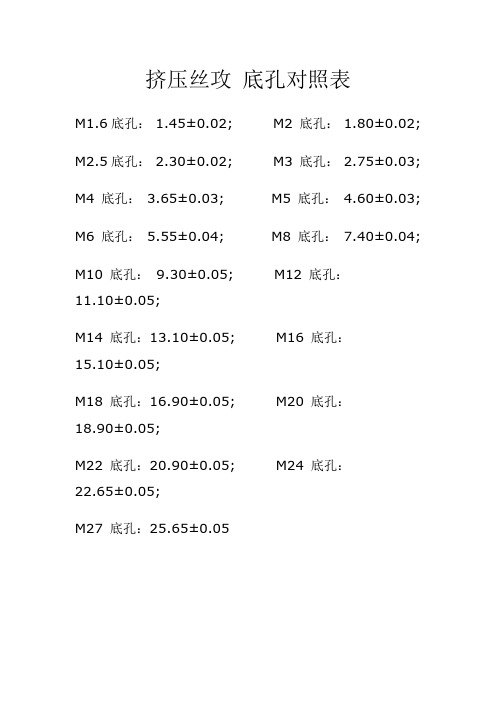 挤压丝攻 底孔对照表

M1.6 底孔： 1.45±0.02; M2 底孔： 1.80±0.02;

M2.5 底孔： 2.30±0.02; M3 底孔： 2.75±0.03;

M4 底孔： 3.65±0.03; M5 底孔： 4.60±0.03;

M6 底孔： 5.55±0.04; M8 底孔： 7.40±0.04;

M10 底孔： 9.30±0.05; M12 底孔： 11.10±0.05;

M14 底孔：13.10±0.05; M16 底孔： 15.10±0.05;

M18 底孔：16.90±0.05; M20 底孔： 18.90±0.05;

M22 底孔：20.90±0.05; M24 底孔： 22.65±0.05;

M27 底孔：25.65±0.05